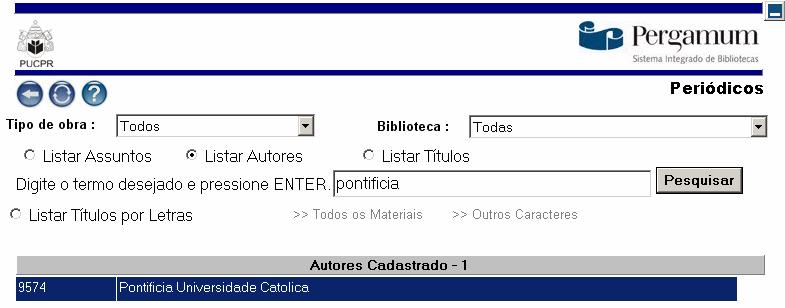 PUCPR

Pergamum
Sistema Integrado de Bibliotecas

Periódicos

Tipo de obra : Todos

Biblioteca : Todas

Listar Assuntos Listar Autores Listar Títulos

Digite o termo desejado e pressione ENTER. pontificia Pesquisar

Listar Títulos por Letras >> Todos os Materiais >> Outros Caracteres

| Autores Cadastrado - 1 | |
|---|---|
| 9574 | Pontificia Universidade Catolica |